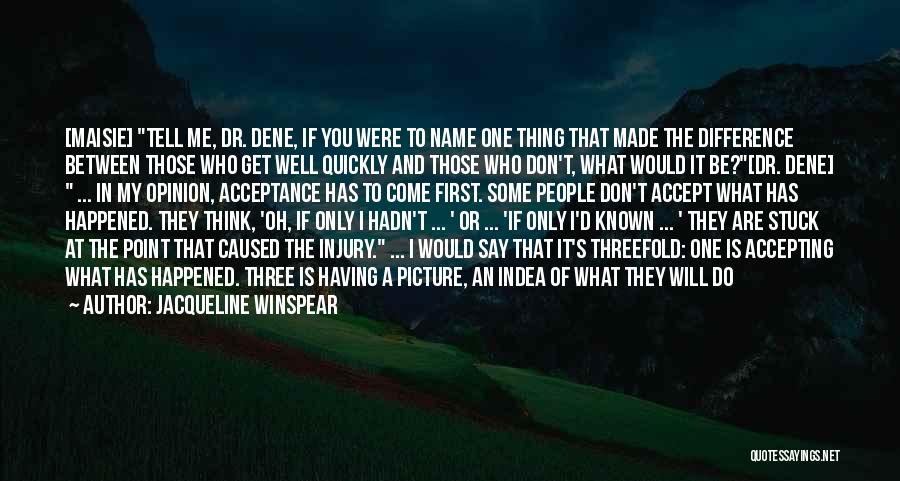 [MAISIE] "TELL ME, DR. DENE, IF YOU WERE TO NAME ONE THING THAT MADE THE DIFFERENCE BETWEEN THOSE WHO GET WELL QUICKLY AND THOSE WHO DON'T, WHAT WOULD IT BE?"[DR. DENE] " ... IN MY OPINION, ACCEPTANCE HAS TO COME FIRST. SOME PEOPLE DON'T ACCEPT WHAT HAS HAPPENED. THEY THINK, 'OH, IF ONLY I HADN'T ... ' OR ... 'IF ONLY I'D KNOWN ... ' THEY ARE STUCK AT THE POINT THAT CAUSED THE INJURY." ... I WOULD SAY THAT IT'S THREEFOLD: ONE IS ACCEPTING WHAT HAS HAPPENED. THREE IS HAVING A PICTURE, AN INDEA OF WHAT THEY WILL DO

— AUTHOR: JACQUELINE WINSPEAR

QUOTESSAYINGS.NET